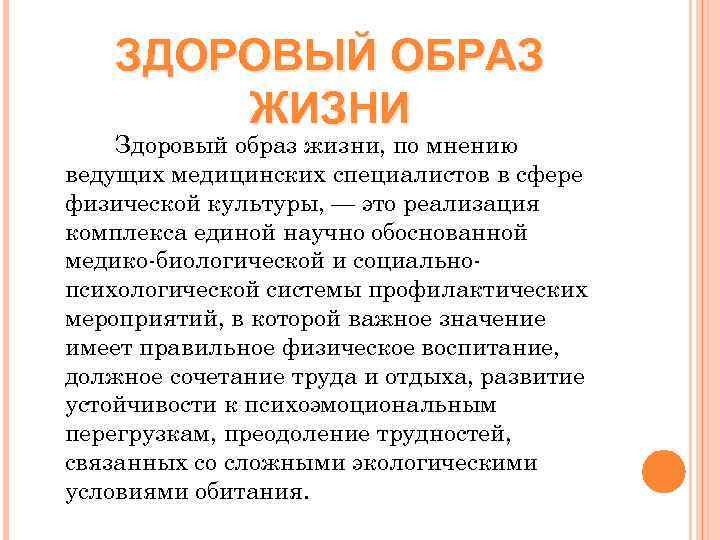 ЗДОРОВЫЙ ОБРАЗ ЖИЗНИ

Здоровый образ жизни, по мнению ведущих медицинских специалистов в сфере физической культуры, — это реализация комплекса единой научно обоснованной медико-биологической и социально-психологической системы профилактических мероприятий, в которой важное значение имеет правильное физическое воспитание, должное сочетание труда и отдыха, развитие устойчивости к психоэмоциональным перегрузкам, преодоление трудностей, связанных со сложными экологическими условиями обитания.